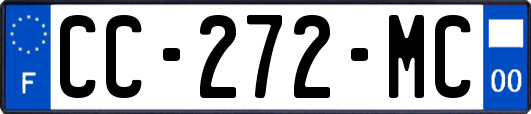 F
CC-272-MC
00